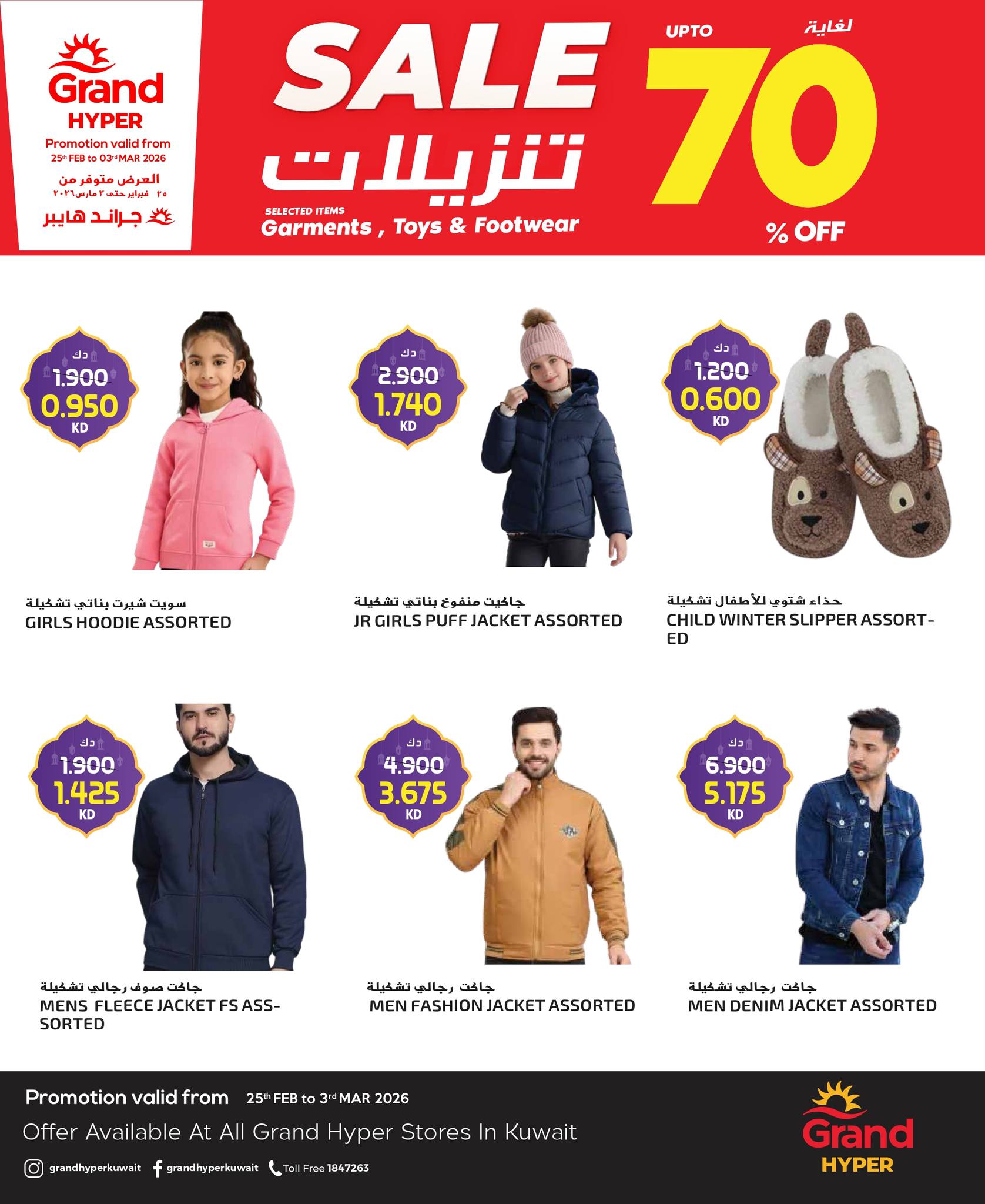 Grand HYPER

Promotion valid from 25th FEB to 03rd MAR 2026

العرض متوفر من
٢٥ فبراير حتى ٣ مارس ٢٠٢٦

جراند هايبر

SALE
تنزيلات

SELECTED ITEMS
Garments , Toys & Footwear

UPTO لغاية
70
% OFF

دك
1.900
0.950
KD

سويت شيرت بناتي تشكيلة
GIRLS HOODIE ASSORTED

دك
2.900
1.740
KD

جاكيت منفوخ بناتي تشكيلة
JR GIRLS PUFF JACKET ASSORTED

دك
1.200
0.600
KD

حذاء شتوي للأطفال تشكيلة
CHILD WINTER SLIPPER ASSORTED

دك
1.900
1.425
KD

جاكت صوف رجالي تشكيلة
MENS FLEECE JACKET FS ASSSORTED

دك
4.900
3.675
KD

جاكت رجالي تشكيلة
MEN FASHION JACKET ASSORTED

دك
6.900
5.175
KD

جاكت رجالي تشكيلة
MEN DENIM JACKET ASSORTED

Promotion valid from 25th FEB to 3rd MAR 2026

Offer Available At All Grand Hyper Stores In Kuwait

grandhyperkuwait grandhyperkuwait Toll Free 1847263

Grand HYPER